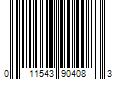 0 11543 90408 3